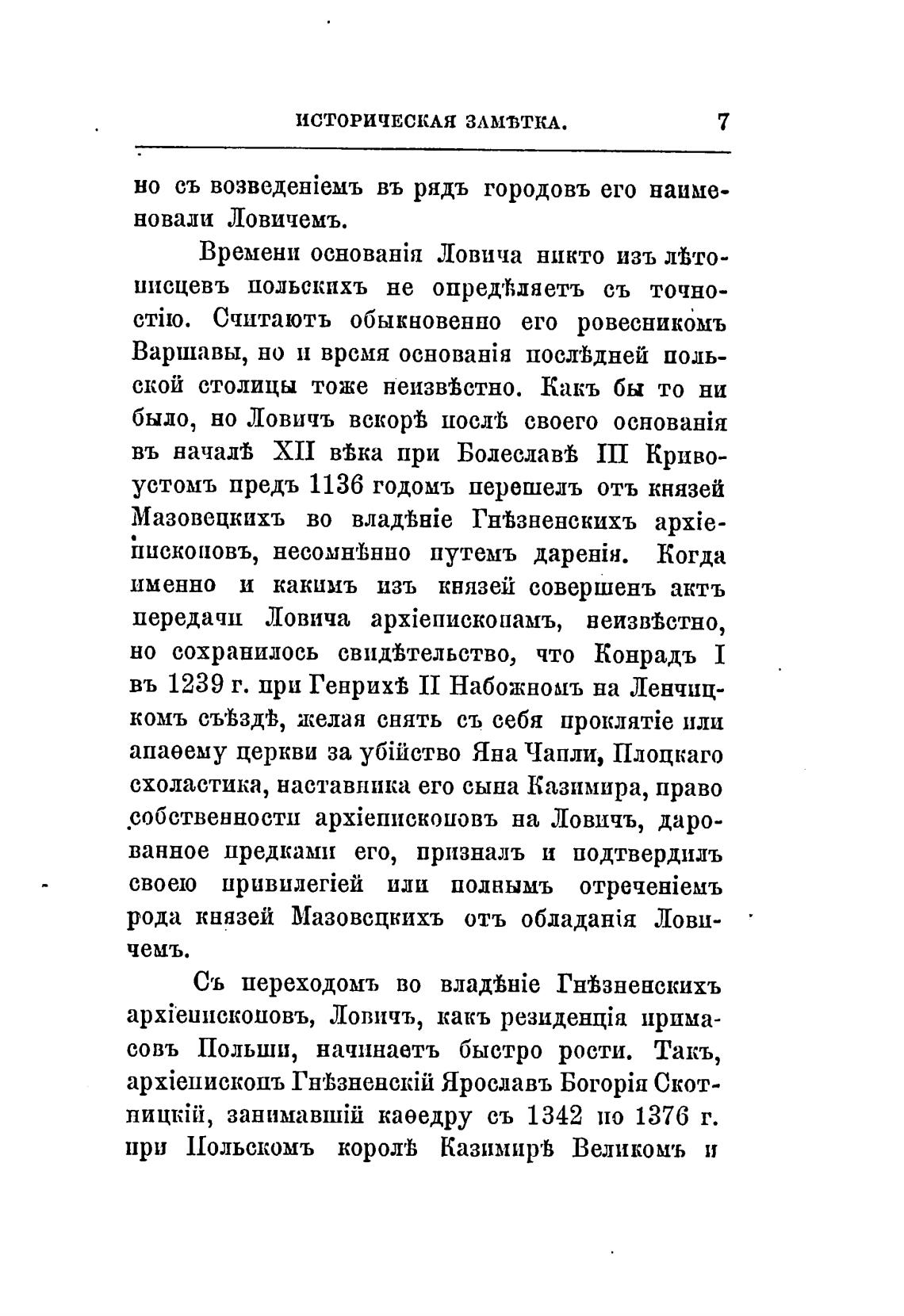 ИСТОРИЧЕСКАЯ ЗАМѢТКА. 7

но съ возведеніемъ въ рядъ городовъ его наименовали Ловичемъ.

Времени основанія Ловича никто изъ лѣтописцевъ польскихъ не опредѣляетъ съ точностію. Считаютъ обыкновенно его ровесникомъ Варшавы, но и время основанія послѣдней польской столицы тоже неизвѣстно. Какъ бы то ни было, но Ловичъ вскорѣ послѣ своего основанія въ началѣ XII вѣка при Болеславѣ III Кривоустомъ предъ 1136 годомъ перешелъ отъ князей Мазовецкихъ во владѣніе Гнѣзненскихъ архіепископовъ, несомнѣнно путемъ даренія. Когда именно и какимъ изъ князей совершенъ актъ передачи Ловича архіепископамъ, неизвѣстно, но сохранилось свидѣтельство, что Конрадъ I въ 1239 г. при Генрихѣ II Набожномъ на Ленчицкомъ съѣздѣ, желая снять съ себя проклятіе или анаѳему церкви за убійство Яна Чапли, Плоцкаго схоластика, наставника его сына Казимира, право собственности архіепископовъ на Ловичъ, дарованное предками его, призналъ и подтвердилъ своею привилегіей или полнымъ отреченіемъ рода князей Мазовецкихъ отъ обладанія Ловичемъ.

Съ переходомъ во владѣніе Гнѣзненскихъ архіепископовъ, Ловичъ, какъ резиденція примасовъ Польши, начинаетъ быстро рости. Такъ, архіепископъ Гнѣзненскій Ярославъ Богорія Скотницкій, занимавшій каѳедру съ 1342 по 1376 г. при Польскомъ королѣ Казимирѣ Великомъ и